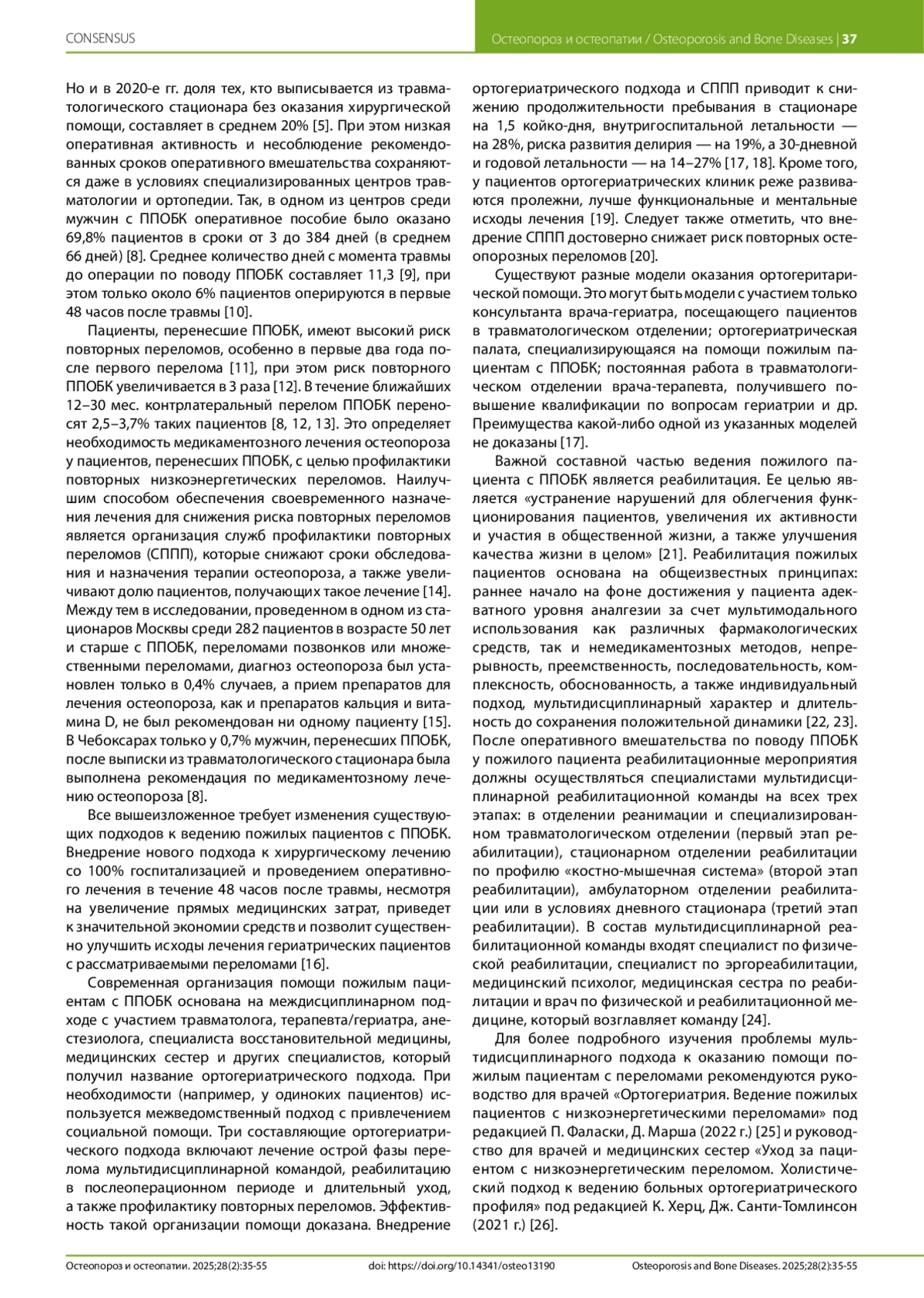 CONSENSUS

Остеопороз и остеопатии / Osteoporosis and Bone Diseases | 37

Но и в 2020-е гг. доля тех, кто выписывается из травматологического стационара без оказания хирургической помощи, составляет в среднем 20% [5]. При этом низкая оперативная активность и несоблюдение рекомендованных сроков оперативного вмешательства сохраняются даже в условиях специализированных центров травматологии и ортопедии. Так, в одном из центров среди мужчин с ППОБК оперативное пособие было оказано 69,8% пациентов в сроки от 3 до 384 дней (в среднем 66 дней) [8]. Среднее количество дней с момента травмы до операции по поводу ППОБК составляет 11,3 [9], при этом только около 6% пациентов оперируются в первые 48 часов после травмы [10].

Пациенты, перенесшие ППОБК, имеют высокий риск повторных переломов, особенно в первые два года после первого перелома [11], при этом риск повторного ППОБК увеличивается в 3 раза [12]. В течение ближайших 12–30 мес. контрлатеральный перелом ППОБК переносят 2,5–3,7% таких пациентов [8, 12, 13]. Это определяет необходимость медикаментозного лечения остеопороза у пациентов, перенесших ППОБК, с целью профилактики повторных низкоэнергетических переломов. Наилучшим способом обеспечения своевременного назначения лечения для снижения риска повторных переломов является организация служб профилактики повторных переломов (СППП), которые снижают сроки обследования и назначения терапии остеопороза, а также увеличивают долю пациентов, получающих такое лечение [14]. Между тем в исследовании, проведенном в одном из стационаров Москвы среди 282 пациентов в возрасте 50 лет и старше с ППОБК, переломами позвонков или множественными переломами, диагноз остеопороза был установлен только в 0,4% случаев, а прием препаратов для лечения остеопороза, как и препаратов кальция и витамина D, не был рекомендован ни одному пациенту [15]. В Чебоксарах только у 0,7% мужчин, перенесших ППОБК, после выписки из травматологического стационара была выполнена рекомендация по медикаментозному лечению остеопороза [8].

Все вышеизложенное требует изменения существующих подходов к ведению пожилых пациентов с ППОБК. Внедрение нового подхода к хирургическому лечению со 100% госпитализацией и проведением оперативного лечения в течение 48 часов после травмы, несмотря на увеличение прямых медицинских затрат, приведет к значительной экономии средств и позволит существенно улучшить исходы лечения гериатрических пациентов с рассматриваемыми переломами [16].

Современная организация помощи пожилым пациентам с ППОБК основана на междисциплинарном подходе с участием травматолога, терапевта/гериатра, анестезиолога, специалиста восстановительной медицины, медицинских сестер и других специалистов, который получил название ортогериатрического подхода. При необходимости (например, у одиноких пациентов) используется межведомственный подход с привлечением социальной помощи. Три составляющие ортогериатрического подхода включают лечение острой фазы перелома мультидисциплинарной командой, реабилитацию в послеоперационном периоде и длительный уход, а также профилактику повторных переломов. Эффективность такой организации помощи доказана. Внедрение ортогериатрического подхода и СППП приводит к снижению продолжительности пребывания в стационаре на 1,5 койко-дня, внутригоспитальной летальности — на 28%, риска развития делирия — на 19%, а 30-дневной и годовой летальности — на 14–27% [17, 18]. Кроме того, у пациентов ортогериатрических клиник реже развиваются пролежни, лучше функциональные и ментальные исходы лечения [19]. Следует также отметить, что внедрение СППП достоверно снижает риск повторных остеопорозных переломов [20].

Существуют разные модели оказания ортогеритарической помощи. Это могут быть модели с участием только консультанта врача-гериатра, посещающего пациентов в травматологическом отделении; ортогериатрическая палата, специализирующаяся на помощи пожилым пациентам с ППОБК; постоянная работа в травматологическом отделении врача-терапевта, получившего повышение квалификации по вопросам гериатрии и др. Преимущества какой-либо одной из указанных моделей не доказаны [17].

Важной составной частью ведения пожилого пациента с ППОБК является реабилитация. Ее целью является «устранение нарушений для облегчения функционирования пациентов, увеличения их активности и участия в общественной жизни, а также улучшения качества жизни в целом» [21]. Реабилитация пожилых пациентов основана на общеизвестных принципах: раннее начало на фоне достижения у пациента адекватного уровня аналгезии за счет мультимодального использования как различных фармакологических средств, так и немедикаментозных методов, непрерывность, преемственность, последовательность, комплексность, обоснованность, а также индивидуальный подход, мультидисциплинарный характер и длительность до сохранения положительной динамики [22, 23]. После оперативного вмешательства по поводу ППОБК у пожилого пациента реабилитационные мероприятия должны осуществляться специалистами мультидисциплинарной реабилитационной команды на всех трех этапах: в отделении реанимации и специализированном травматологическом отделении (первый этап реабилитации), стационарном отделении реабилитации по профилю «костно-мышечная система» (второй этап реабилитации), амбулаторном отделении реабилитации или в условиях дневного стационара (третий этап реабилитации). В состав мультидисциплинарной реабилитационной команды входят специалист по физической реабилитации, специалист по эргореабилитации, медицинский психолог, медицинская сестра по реабилитации и врач по физической и реабилитационной медицине, который возглавляет команду [24].

Для более подробного изучения проблемы мультидисциплинарного подхода к оказанию помощи пожилым пациентам с переломами рекомендуются руководство для врачей «Ортогериатрия. Ведение пожилых пациентов с низкоэнергетическими переломами» под редакцией П. Фаласки, Д. Марша (2022 г.) [25] и руководство для врачей и медицинских сестер «Уход за пациентом с низкоэнергетическим переломом. Холистический подход к ведению больных ортогериатрического профиля» под редакцией К. Херц, Дж. Санти-Томлинсон (2021 г.) [26].

Остеопороз и остеопатии. 2025;28(2):35-55    doi: https://doi.org/10.14341/osteo13190    Osteoporosis and Bone Diseases. 2025;28(2):35-55